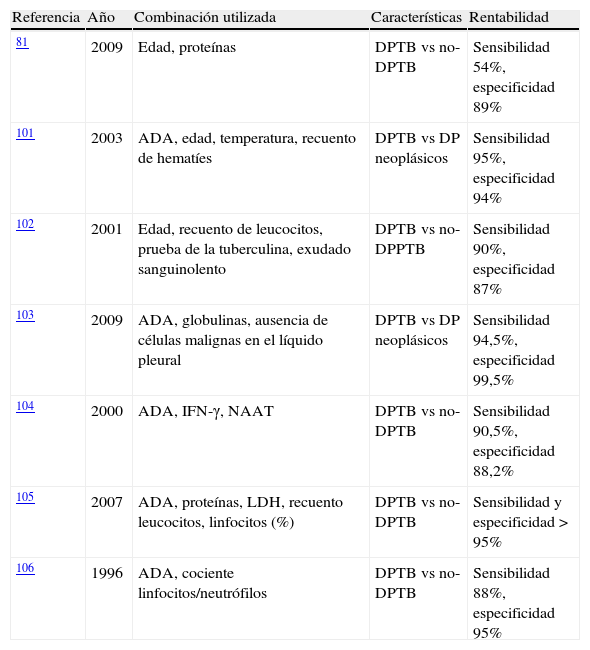 | Referencia | Año | Combinación utilizada | Características | Rentabilidad |
|---|---|---|---|---|
| 81 | 2009 | Edad, proteínas | DPTB vs no-DPTB | Sensibilidad 54%, especificidad 89% |
| 101 | 2003 | ADA, edad, temperatura, recuento de hematíes | DPTB vs DP neoplásicos | Sensibilidad 95%, especificidad 94% |
| 102 | 2001 | Edad, recuento de leucocitos, prueba de la tuberculina, exudado sanguinolento | DPTB vs no-DPPTB | Sensibilidad 90%, especificidad 87% |
| 103 | 2009 | ADA, globulinas, ausencia de células malignas en el líquido pleural | DPTB vs DP neoplásicos | Sensibilidad 94,5%, especificidad 99,5% |
| 104 | 2000 | ADA, IFN-γ, NAAT | DPTB vs no-DPTB | Sensibilidad 90,5%, especificidad 88,2% |
| 105 | 2007 | ADA, proteínas, LDH, recuento leucocitos, linfocitos (%) | DPTB vs no-DPTB | Sensibilidad y especificidad > 95% |
| 106 | 1996 | ADA, cociente linfocitos/neutrófilos | DPTB vs no-DPTB | Sensibilidad 88%, especificidad 95% |